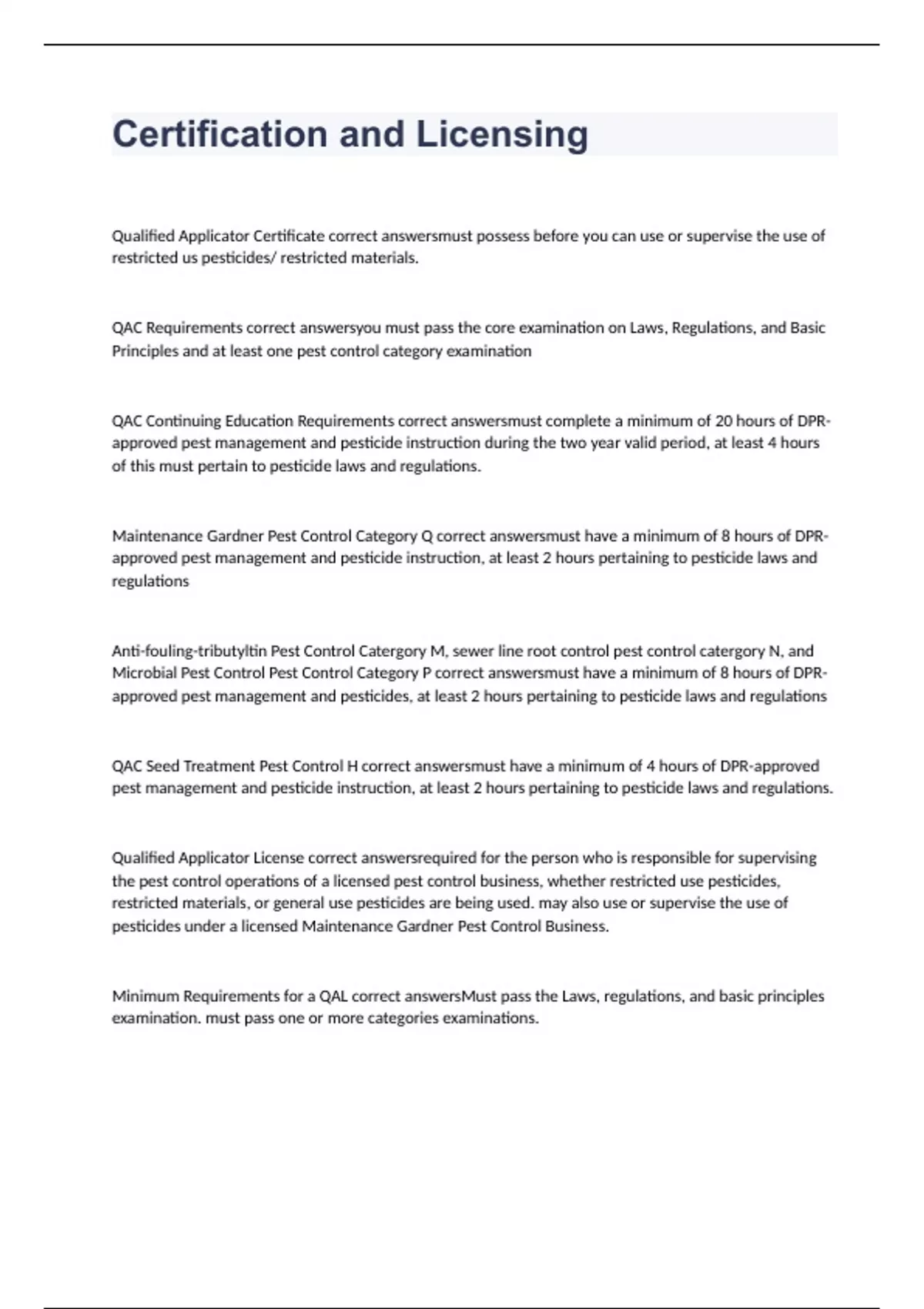 Certification and Licensing

Qualified Applicator Certificate correct answersmust possess before you can use or supervise the use of restricted us pesticides/ restricted materials.

QAC Requirements correct answersyou must pass the core examination on Laws, Regulations, and Basic Principles and at least one pest control category examination

QAC Continuing Education Requirements correct answersmust complete a minimum of 20 hours of DPR-approved pest management and pesticide instruction during the two year valid period, at least 4 hours of this must pertain to pesticide laws and regulations.

Maintenance Gardner Pest Control Category Q correct answersmust have a minimum of 8 hours of DPR-approved pest management and pesticide instruction, at least 2 hours pertaining to pesticide laws and regulations

Anti-fouling-tributyltin Pest Control Catergory M, sewer line root control pest control catergory N, and Microbial Pest Control Pest Control Category P correct answersmust have a minimum of 8 hours of DPR-approved pest management and pesticides, at least 2 hours pertaining to pesticide laws and regulations

QAC Seed Treatment Pest Control H correct answersmust have a minimum of 4 hours of DPR-approved pest management and pesticide instruction, at least 2 hours pertaining to pesticide laws and regulations.

Qualified Applicator License correct answersrequired for the person who is responsible for supervising the pest control operations of a licensed pest control business, whether restricted use pesticides, restricted materials, or general use pesticides are being used. may also use or supervise the use of pesticides under a licensed Maintenance Gardner Pest Control Business.

Minimum Requirements for a QAL correct answersMust pass the Laws, regulations, and basic principles examination. must pass one or more categories examinations.